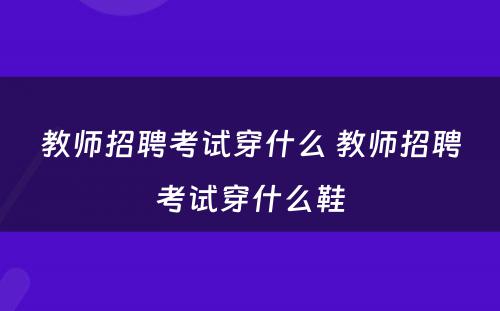 教师招聘考试穿什么 教师招聘考试穿什么鞋